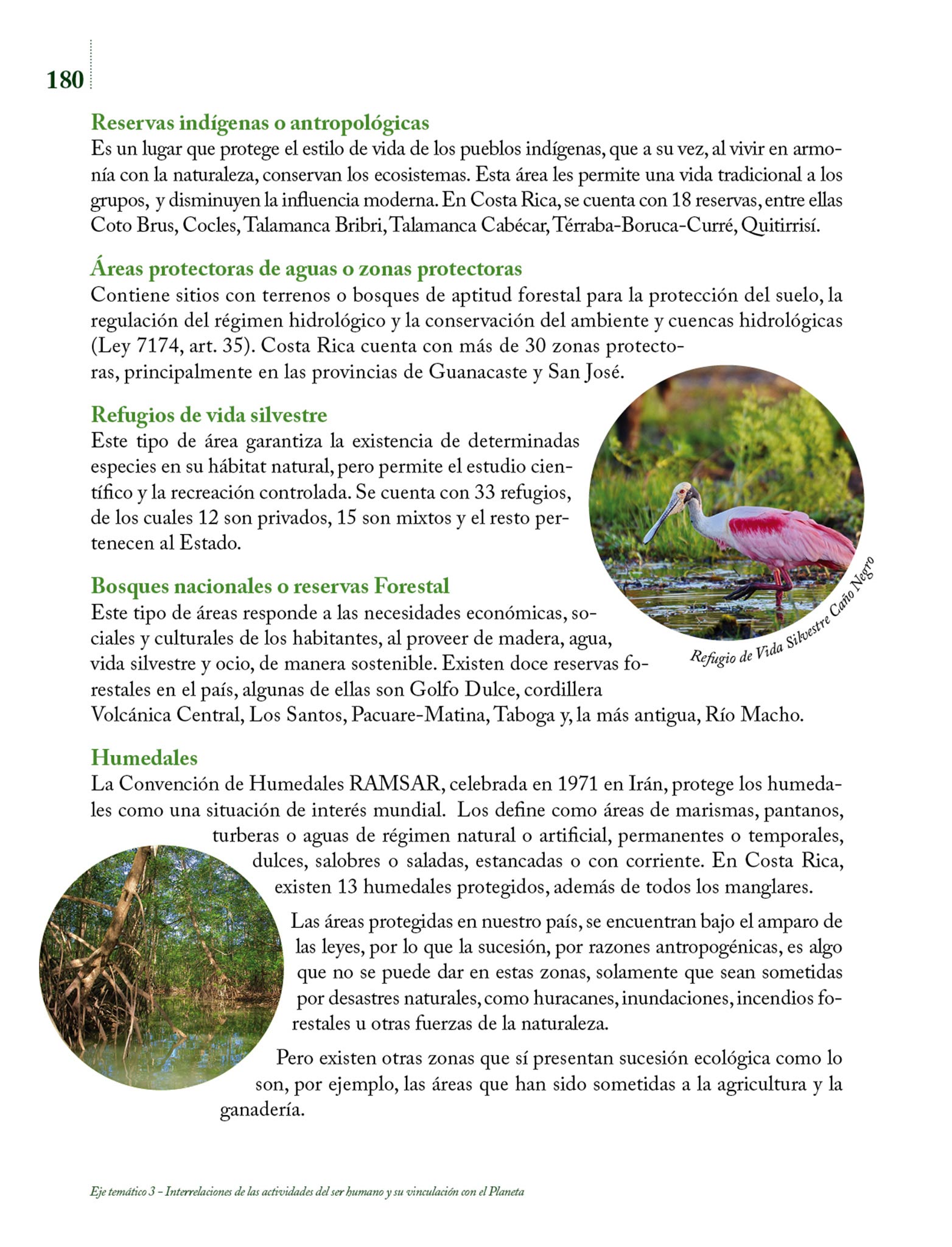 180

Reservas indígenas o antropológicas
Es un lugar que protege el estilo de vida de los pueblos indígenas, que a su vez, al vivir en armonía con la naturaleza, conservan los ecosistemas. Esta área les permite una vida tradicional a los grupos, y disminuyen la influencia moderna. En Costa Rica, se cuenta con 18 reservas, entre ellas Coto Brus, Cocles, Talamanca Bribri, Talamanca Cabécar, Térraba-Boruca-Curré, Quitirrisí.

Áreas protectoras de aguas o zonas protectoras
Contiene sitios con terrenos o bosques de aptitud forestal para la protección del suelo, la regulación del régimen hidrológico y la conservación del ambiente y cuencas hidrológicas (Ley 7174, art. 35). Costa Rica cuenta con más de 30 zonas protectoras, principalmente en las provincias de Guanacaste y San José.

Refugios de vida silvestre
Este tipo de área garantiza la existencia de determinadas especies en su hábitat natural, pero permite el estudio científico y la recreación controlada. Se cuenta con 33 refugios, de los cuales 12 son privados, 15 son mixtos y el resto pertenecen al Estado.

Refugio de Vida Silvestre Caño Negro

Bosques nacionales o reservas Forestal
Este tipo de áreas responde a las necesidades económicas, sociales y culturales de los habitantes, al proveer de madera, agua, vida silvestre y ocio, de manera sostenible. Existen doce reservas forestales en el país, algunas de ellas son Golfo Dulce, cordillera Volcánica Central, Los Santos, Pacuare-Matina, Taboga y, la más antigua, Río Macho.

Humedales
La Convención de Humedales RAMSAR, celebrada en 1971 en Irán, protege los humedales como una situación de interés mundial. Los define como áreas de marismas, pantanos, turberas o aguas de régimen natural o artificial, permanentes o temporales, dulces, salobres o saladas, estancadas o con corriente. En Costa Rica, existen 13 humedales protegidos, además de todos los manglares.

Las áreas protegidas en nuestro país, se encuentran bajo el amparo de las leyes, por lo que la sucesión, por razones antropogénicas, es algo que no se puede dar en estas zonas, solamente que sean sometidas por desastres naturales, como huracanes, inundaciones, incendios forestales u otras fuerzas de la naturaleza.

Pero existen otras zonas que sí presentan sucesión ecológica como lo son, por ejemplo, las áreas que han sido sometidas a la agricultura y la ganadería.

Eje temático 3 – Interrelaciones de las actividades del ser humano y su vinculación con el Planeta